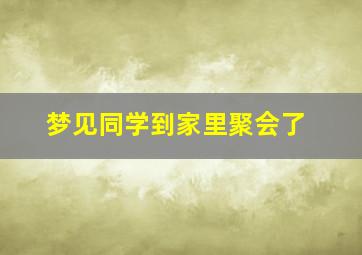 梦见同学到家里聚会了